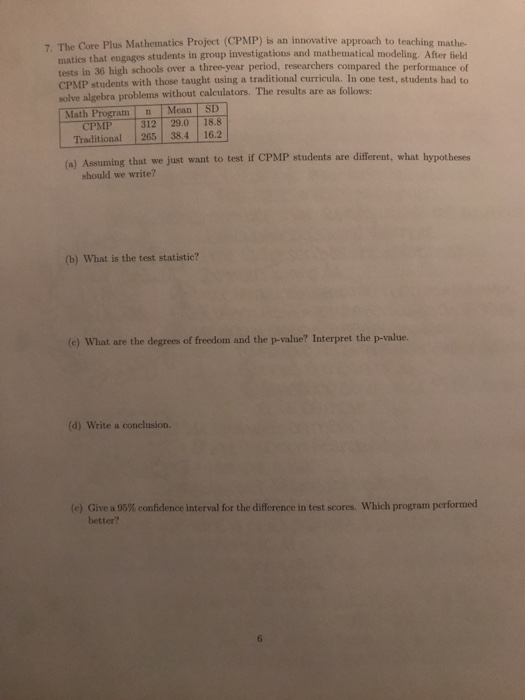 7. The Core Plus Mathematics Project (CPMP) is an innovative approach to teaching mathematics that engages students in group investigations and mathematical modeling. After field tests in 36 high schools over a three-year period, researchers compared the performance of CPMP students with those taught using a traditional curricula. In one test, students had to solve algebra problems without calculators. The results are as follows:

| Math Program | n | Mean | SD |
|---|---|---|---|
| CPMP | 312 | 29.0 | 18.8 |
| Traditional | 265 | 38.4 | 16.2 |

(a) Assuming that we just want to test if CPMP students are different, what hypotheses should we write?

(b) What is the test statistic?

(c) What are the degrees of freedom and the p-value? Interpret the p-value.

(d) Write a conclusion.

(e) Give a 95% confidence interval for the difference in test scores. Which program performed better?

6